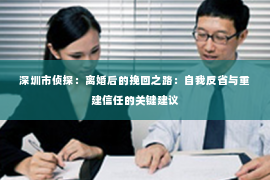 深圳市侦探：离婚后的挽回之路：自我反省与重建信任的关键建议